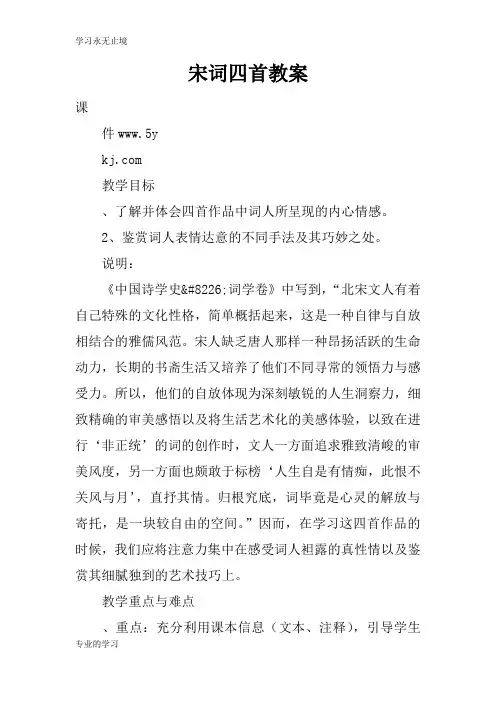 学习永无止境

宋词四首教案

课

件 www.5y

kj.com

教学目标

、了解并体会四首作品中词人所呈现的内心情感。

2、鉴赏词人表情达意的不同手法及其巧妙之处。

说明：

《中国诗学史&#8226;词学卷》中写到，“北宋文人有着自己特殊的文化性格，简单概括起来，这是一种自律与自放相结合的雅儒风范。宋人缺乏唐人那样一种昂扬活跃的生命动力，长期的书斋生活又培养了他们不同寻常的领悟力与感受力。所以，他们的自放体现为深刻敏锐的人生洞察力，细致精确的审美感悟以及将生活艺术化的美感体验，以致在进行‘非正统’的词的创作时，文人一方面追求雅致清峻的审美风度，另一方面也颇敢于标榜‘人生自是有情痴，此恨不关风与月’，直抒其情。归根究底，词毕竟是心灵的解放与寄托，是一块较自由的空间。”因而，在学习这四首作品的时候，我们应将注意力集中在感受词人袒露的真性情以及鉴赏其细腻独到的艺术技巧上。

教学重点与难点

、重点：充分利用课本信息（文本、注释），引导学生

专业的学习